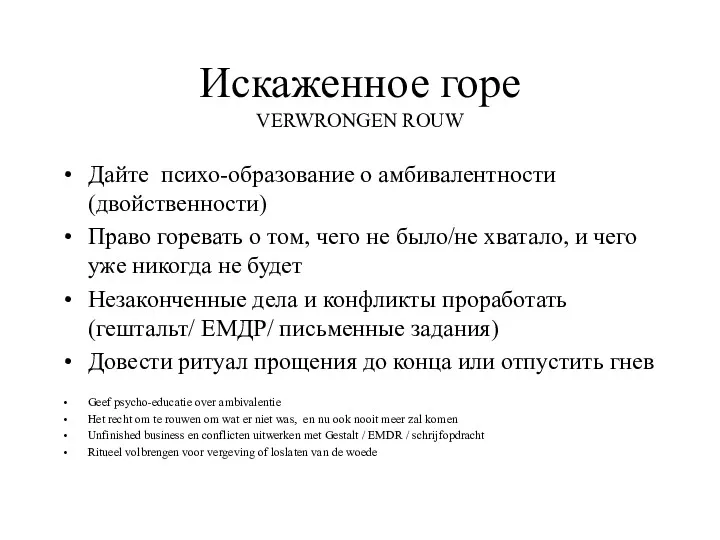 Искаженное горе
VERWRONGEN ROUW

• Дайте психо-образование о амбивалентности (двойственности)
• Право горевать о том, чего не было/не хватало, и чего уже никогда не будет
• Незаконченные дела и конфликты проработать (гештальт/ ЕМДР/ письменные задания)
• Довести ритуал прощения до конца или отпустить гнев

• Geef psycho-educatie over ambivalentie
• Het recht om te rouwen om wat er niet was, en nu ook nooit meer zal komen
• Unfinished business en conflicten uitwerken met Gestalt / EMDR / schrijfopdracht
• Ritueel volbrengen voor vergeving of loslaten van de woede